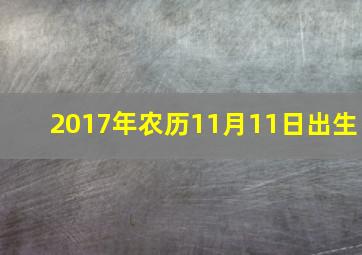 2017年农历11月11日出生